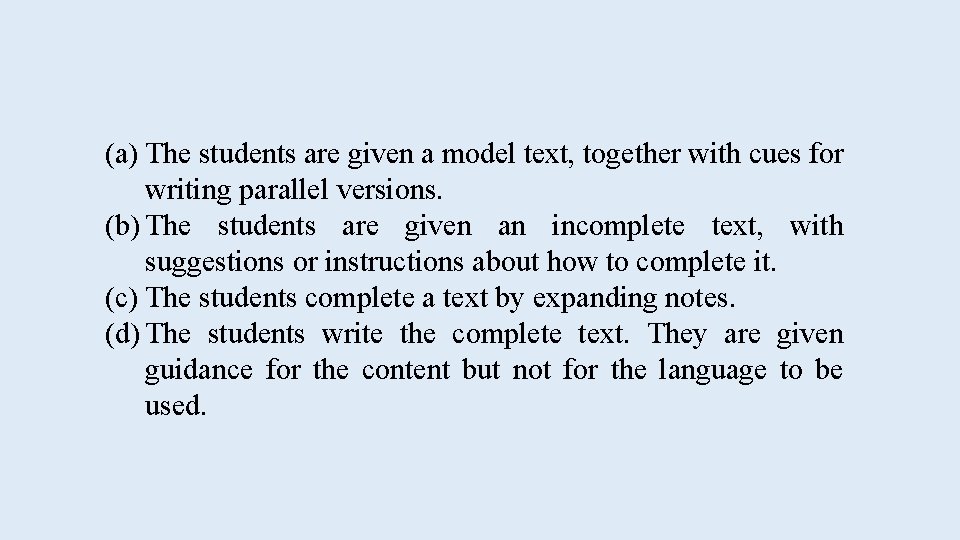 (a) The students are given a model text, together with cues for writing parallel versions.
(b) The students are given an incomplete text, with suggestions or instructions about how to complete it.
(c) The students complete a text by expanding notes.
(d) The students write the complete text. They are given guidance for the content but not for the language to be used.